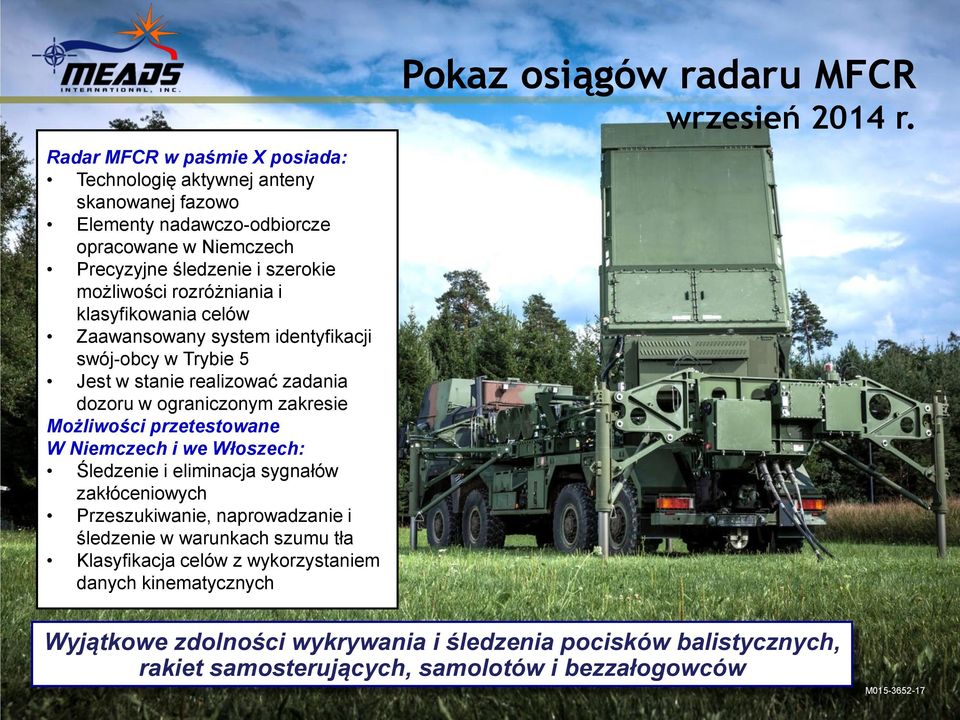 MEADS INTERNATIONAL, INC.

Pokaz osiągów radaru MFCR
wrzesień 2014 r.

Radar MFCR w paśmie X posiada:
• Technologię aktywnej anteny skanowanej fazowo
• Elementy nadawczo-odbiorcze opracowane w Niemczech
• Precyzyjne śledzenie i szerokie możliwości rozróżniania i klasyfikowania celów
• Zaawansowany system identyfikacji swój-obcy w Trybie 5
• Jest w stanie realizować zadania dozoru w ograniczonym zakresie
Możliwości przetestowane W Niemczech i we Włoszech:
• Śledzenie i eliminacja sygnałów zakłóceniowych
• Przeszukiwanie, naprowadzanie i śledzenie w warunkach szumu tła
• Klasyfikacja celów z wykorzystaniem danych kinematycznych

Wyjątkowe zdolności wykrywania i śledzenia pocisków balistycznych, rakiet samosterujących, samolotów i bezzałogowców

M015-3652-17